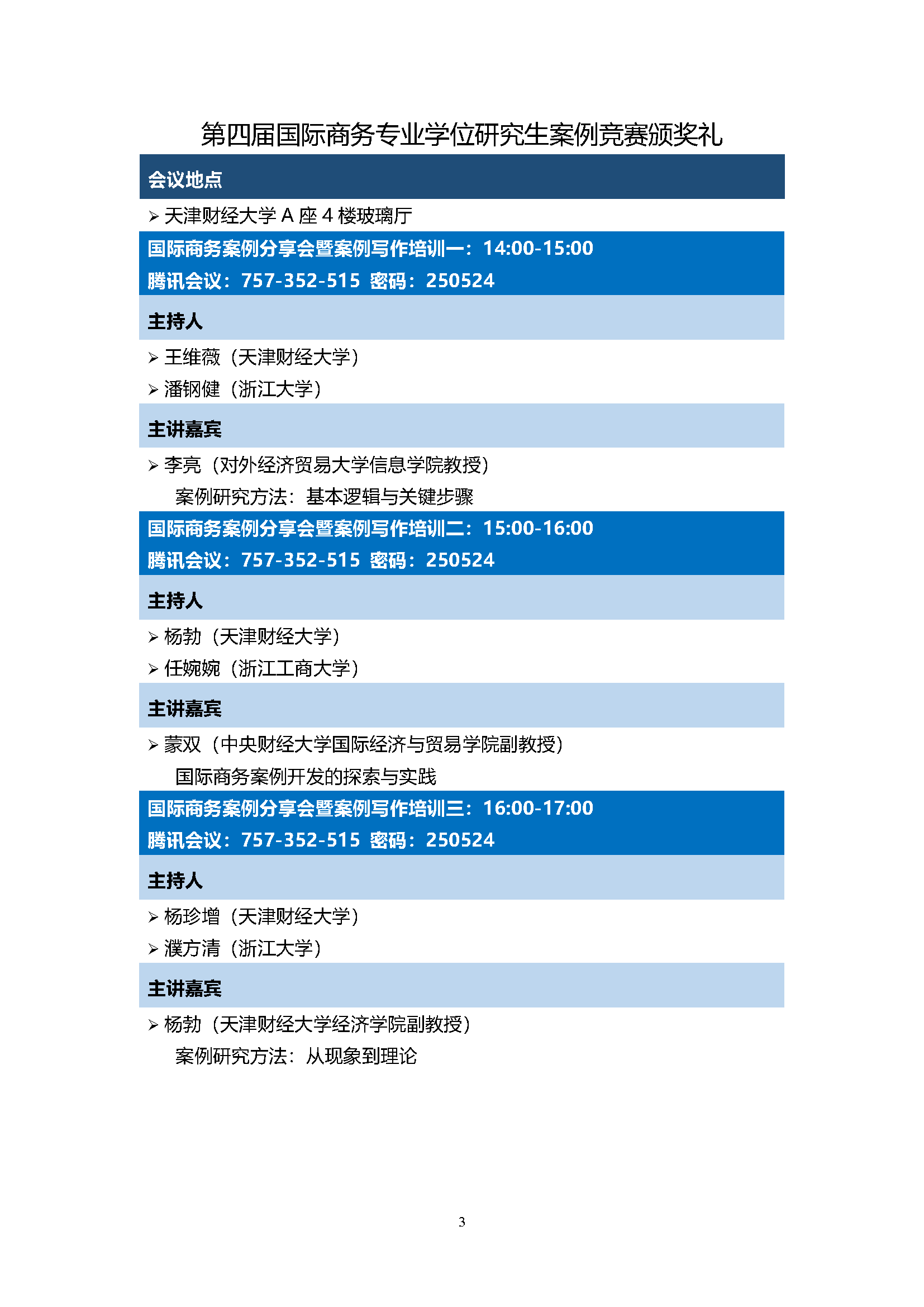 第四届国际商务专业学位研究生案例竞赛颁奖礼

会议地点

➢ 天津财经大学 A 座 4 楼玻璃厅

国际商务案例分享会暨案例写作培训一：14:00-15:00
腾讯会议：757-352-515 密码：250524

主持人

➢ 王维薇（天津财经大学）
➢ 潘钢健（浙江大学）

主讲嘉宾

➢ 李亮（对外经济贸易大学信息学院教授）
案例研究方法：基本逻辑与关键步骤

国际商务案例分享会暨案例写作培训二：15:00-16:00
腾讯会议：757-352-515 密码：250524

主持人

➢ 杨勃（天津财经大学）
➢ 任婉婉（浙江工商大学）

主讲嘉宾

➢ 蒙双（中央财经大学国际经济与贸易学院副教授）
国际商务案例开发的探索与实践

国际商务案例分享会暨案例写作培训三：16:00-17:00
腾讯会议：757-352-515 密码：250524

主持人

➢ 杨珍增（天津财经大学）
➢ 濮方清（浙江大学）

主讲嘉宾

➢ 杨勃（天津财经大学经济学院副教授）
案例研究方法：从现象到理论

3